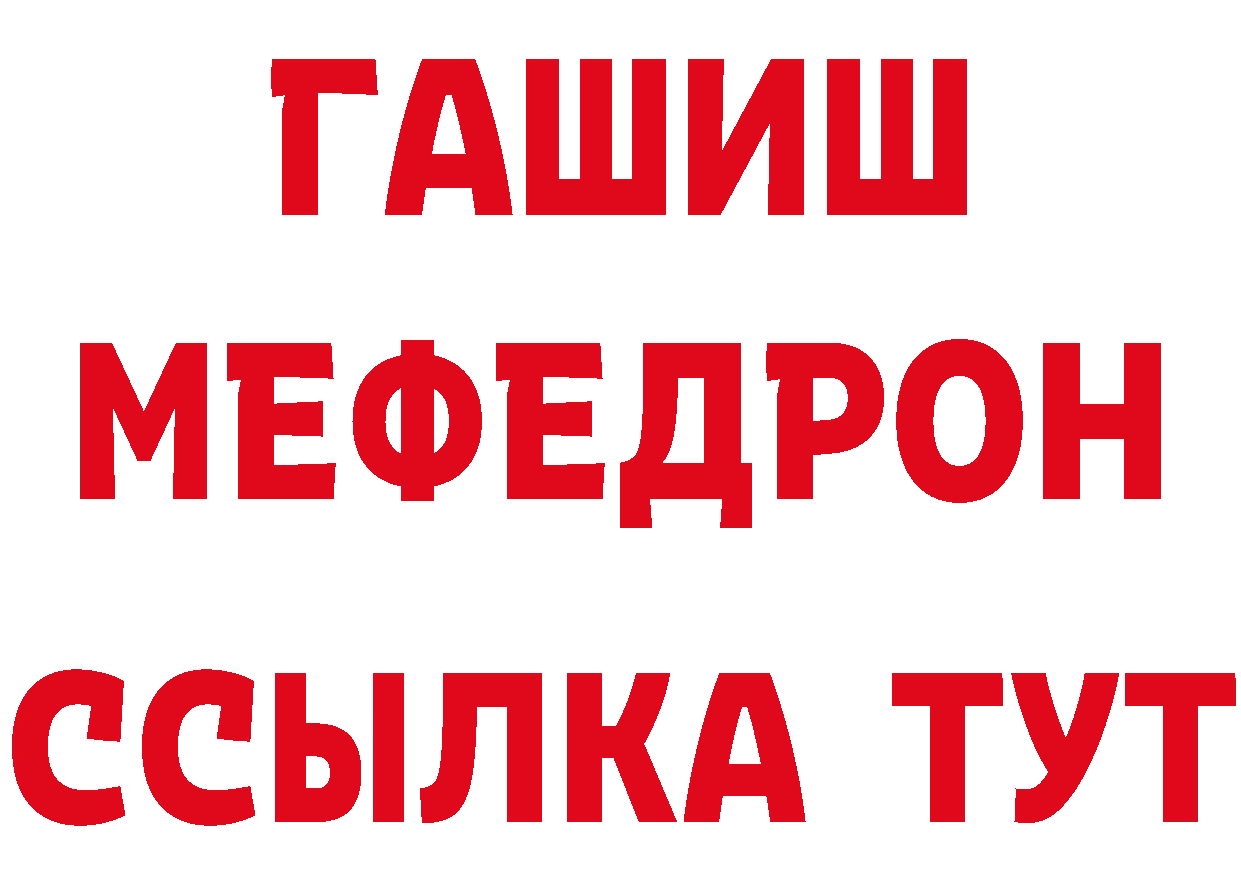 ГАШИШ
МЕФЕДРОН
ССЫЛКА ТУТ